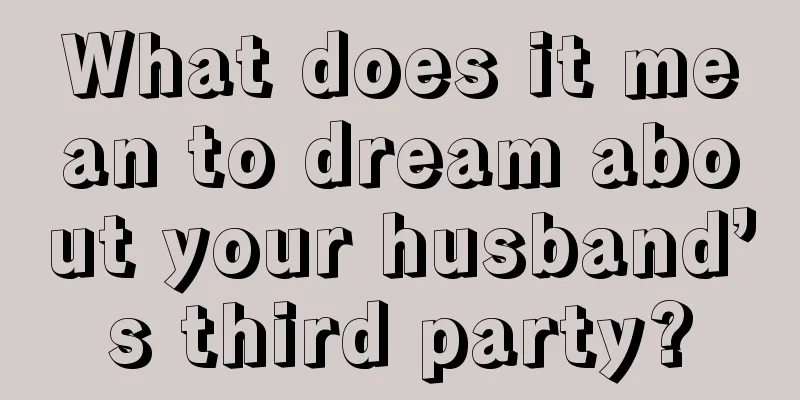 What does it mean to dream about your husband’s third party?